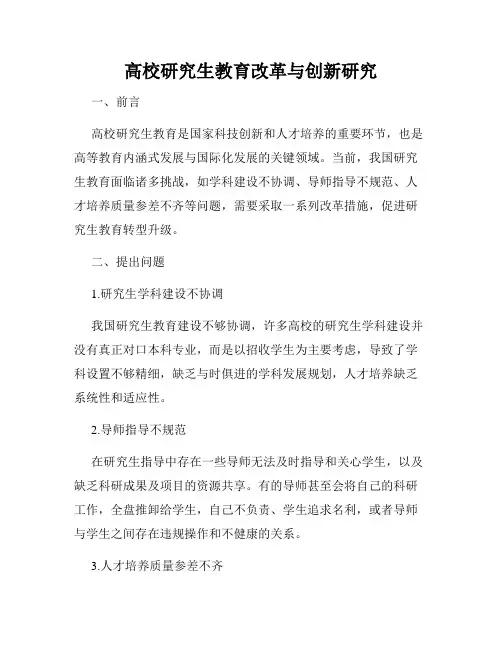 高校研究生教育改革与创新研究

一、前言

高校研究生教育是国家科技创新和人才培养的重要环节，也是高等教育内涵式发展与国际化发展的关键领域。当前，我国研究生教育面临诸多挑战，如学科建设不协调、导师指导不规范、人才培养质量参差不齐等问题，需要采取一系列改革措施，促进研究生教育转型升级。

二、提出问题

1.研究生学科建设不协调

我国研究生教育建设不够协调，许多高校的研究生学科建设并没有真正对口本科专业，而是以招收学生为主要考虑，导致了学科设置不够精细，缺乏与时俱进的学科发展规划，人才培养缺乏系统性和适应性。

2.导师指导不规范

在研究生指导中存在一些导师无法及时指导和关心学生，以及缺乏科研成果及项目的资源共享。有的导师甚至会将自己的科研工作，全盘推卸给学生，自己不负责、学生追求名利，或者导师与学生之间存在违规操作和不健康的关系。

3.人才培养质量参差不齐